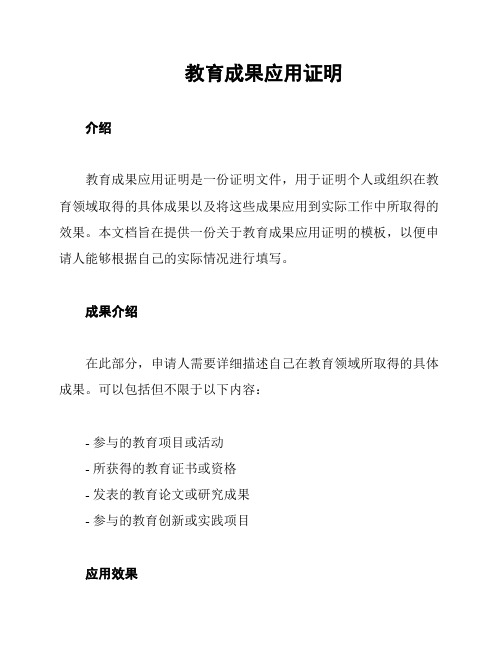 教育成果应用证明

介绍

教育成果应用证明是一份证明文件，用于证明个人或组织在教育领域取得的具体成果以及将这些成果应用到实际工作中所取得的效果。本文档旨在提供一份关于教育成果应用证明的模板，以便申请人能够根据自己的实际情况进行填写。

成果介绍

在此部分，申请人需要详细描述自己在教育领域所取得的具体成果。可以包括但不限于以下内容：

- 参与的教育项目或活动
- 所获得的教育证书或资格
- 发表的教育论文或研究成果
- 参与的教育创新或实践项目

应用效果